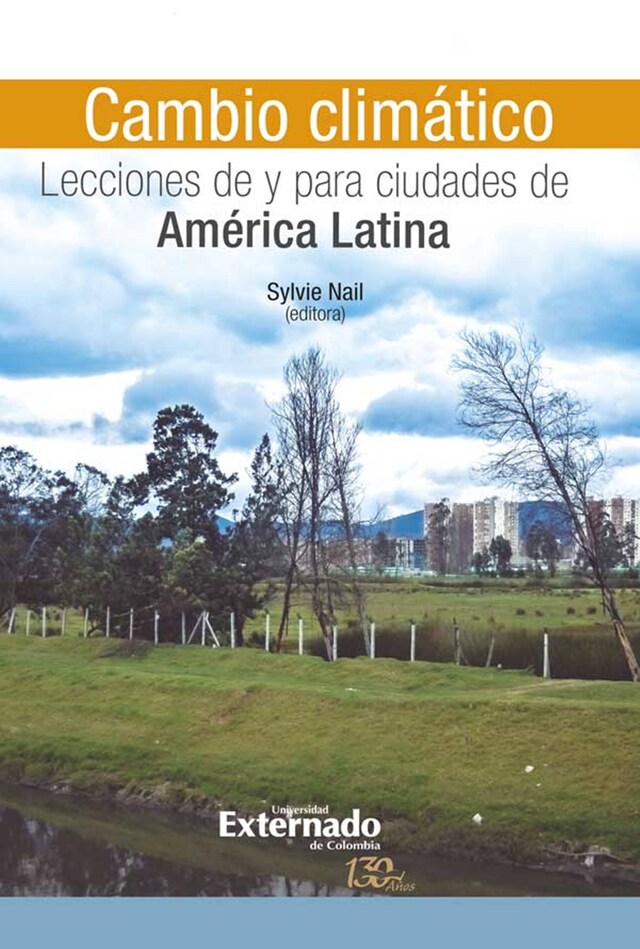 Cambio climático

Lecciones de y para ciudades de
América Latina

Sylvie Nail
(editora)

Universidad
Externado
de Colombia

130 Años